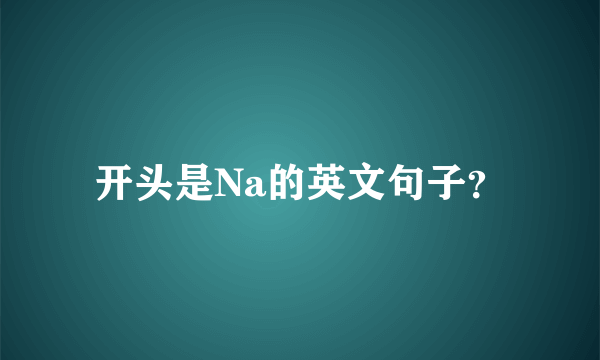 开头是Na的英文句子?